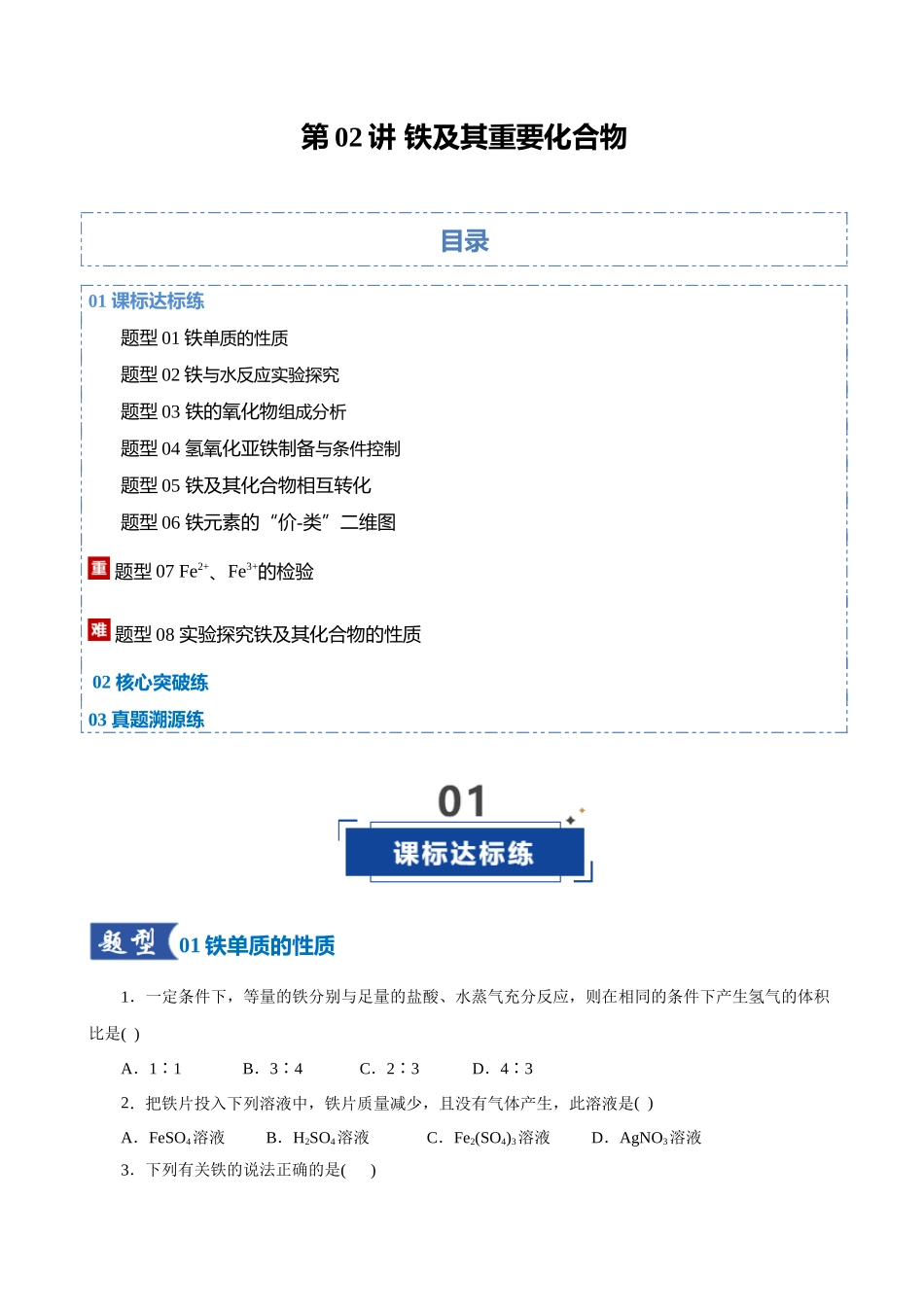 第 02 讲 铁及其重要化合物

目录

01 课标达标练

题型 01 铁单质的性质

题型 02 铁与水反应实验探究

题型 03 铁的氧化物组成分析

题型 04 氢氧化亚铁制备与条件控制

题型 05 铁及其化合物相互转化

题型 06 铁元素的“价-类”二维图

重 题型 07 $Fe^{2+}$、$Fe^{3+}$的检验

难 题型 08 实验探究铁及其化合物的性质

02 核心突破练

03 真题溯源练

01

课标达标练

题型 01 铁单质的性质

1．一定条件下，等量的铁分别与足量的盐酸、水蒸气充分反应，则在相同的条件下产生氢气的体积比是( )

A．1∶1　　B．3∶4　　C．2∶3　　D．4∶3

2．把铁片投入下列溶液中，铁片质量减少，且没有气体产生，此溶液是( )

A．$FeSO_4$溶液　　B．$H_2SO_4$溶液　　C．$Fe_2(SO_4)_3$溶液　　D．$AgNO_3$溶液

3．下列有关铁的说法正确的是(　　)